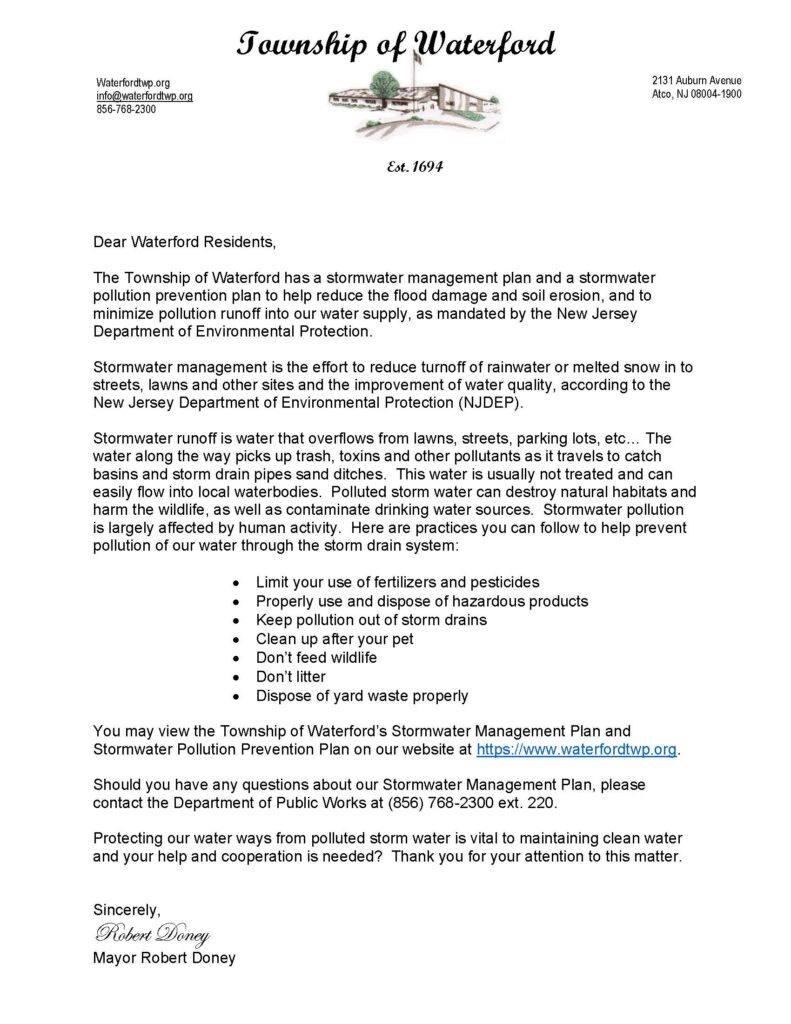 Township of Waterford

Waterfordtwp.org
info@waterfordtwp.org
856-768-2300

2131 Auburn Avenue
Atco, NJ 08004-1900

Est. 1694

Dear Waterford Residents,

The Township of Waterford has a stormwater management plan and a stormwater pollution prevention plan to help reduce the flood damage and soil erosion, and to minimize pollution runoff into our water supply, as mandated by the New Jersey Department of Environmental Protection.

Stormwater management is the effort to reduce turnoff of rainwater or melted snow in to streets, lawns and other sites and the improvement of water quality, according to the New Jersey Department of Environmental Protection (NJDEP).

Stormwater runoff is water that overflows from lawns, streets, parking lots, etc… The water along the way picks up trash, toxins and other pollutants as it travels to catch basins and storm drain pipes sand ditches. This water is usually not treated and can easily flow into local waterbodies. Polluted storm water can destroy natural habitats and harm the wildlife, as well as contaminate drinking water sources. Stormwater pollution is largely affected by human activity. Here are practices you can follow to help prevent pollution of our water through the storm drain system:

• Limit your use of fertilizers and pesticides
• Properly use and dispose of hazardous products
• Keep pollution out of storm drains
• Clean up after your pet
• Don't feed wildlife
• Don't litter
• Dispose of yard waste properly

You may view the Township of Waterford's Stormwater Management Plan and Stormwater Pollution Prevention Plan on our website at https://www.waterfordtwp.org.

Should you have any questions about our Stormwater Management Plan, please contact the Department of Public Works at (856) 768-2300 ext. 220.

Protecting our water ways from polluted storm water is vital to maintaining clean water and your help and cooperation is needed? Thank you for your attention to this matter.

Sincerely,
Robert Doney
Mayor Robert Doney